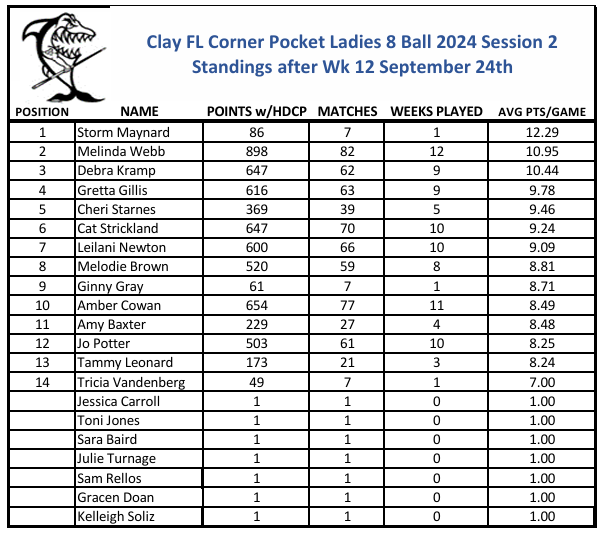 Clay FL Corner Pocket Ladies 8 Ball 2024 Session 2
Standings after Wk 12 September 24th

| POSITION | NAME | POINTS w/HDCP | MATCHES | WEEKS PLAYED | AVG PTS/GAME |
|---|---|---|---|---|---|
| 1 | Storm Maynard | 86 | 7 | 1 | 12.29 |
| 2 | Melinda Webb | 898 | 82 | 12 | 10.95 |
| 3 | Debra Kramp | 647 | 62 | 9 | 10.44 |
| 4 | Gretta Gillis | 616 | 63 | 9 | 9.78 |
| 5 | Cheri Starnes | 369 | 39 | 5 | 9.46 |
| 6 | Cat Strickland | 647 | 70 | 10 | 9.24 |
| 7 | Leilani Newton | 600 | 66 | 10 | 9.09 |
| 8 | Melodie Brown | 520 | 59 | 8 | 8.81 |
| 9 | Ginny Gray | 61 | 7 | 1 | 8.71 |
| 10 | Amber Cowan | 654 | 77 | 11 | 8.49 |
| 11 | Amy Baxter | 229 | 27 | 4 | 8.48 |
| 12 | Jo Potter | 503 | 61 | 10 | 8.25 |
| 13 | Tammy Leonard | 173 | 21 | 3 | 8.24 |
| 14 | Tricia Vandenberg | 49 | 7 | 1 | 7.00 |
| | Jessica Carroll | 1 | 1 | 0 | 1.00 |
| | Toni Jones | 1 | 1 | 0 | 1.00 |
| | Sara Baird | 1 | 1 | 0 | 1.00 |
| | Julie Turnage | 1 | 1 | 0 | 1.00 |
| | Sam Rellos | 1 | 1 | 0 | 1.00 |
| | Gracen Doan | 1 | 1 | 0 | 1.00 |
| | Kelleigh Soliz | 1 | 1 | 0 | 1.00 |